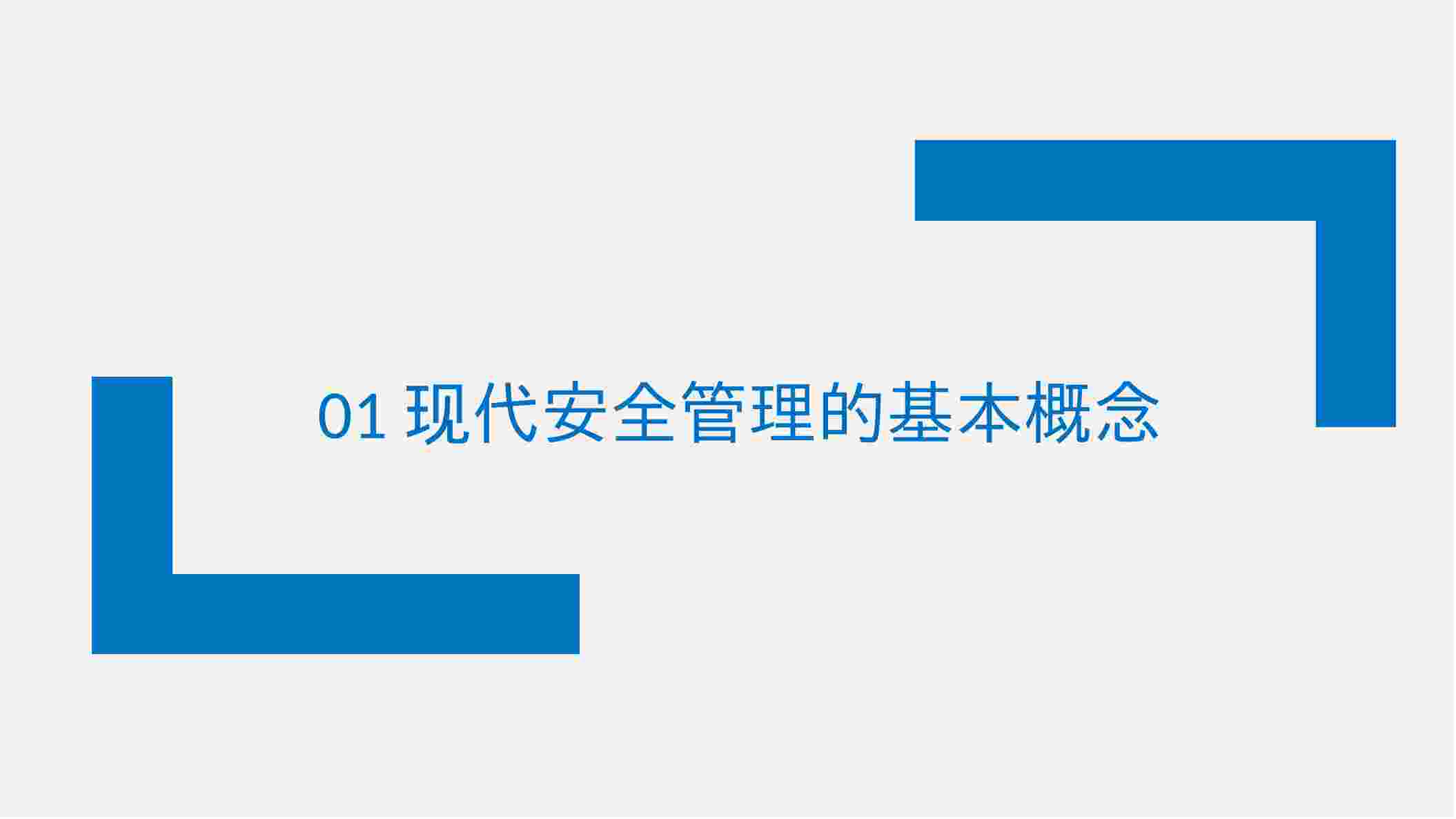 01 现代安全管理的基本概念